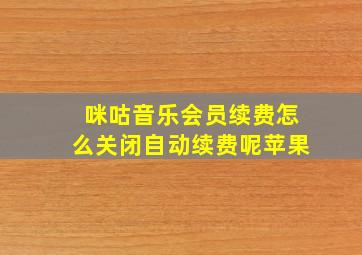 咪咕音乐会员续费怎么关闭自动续费呢苹果